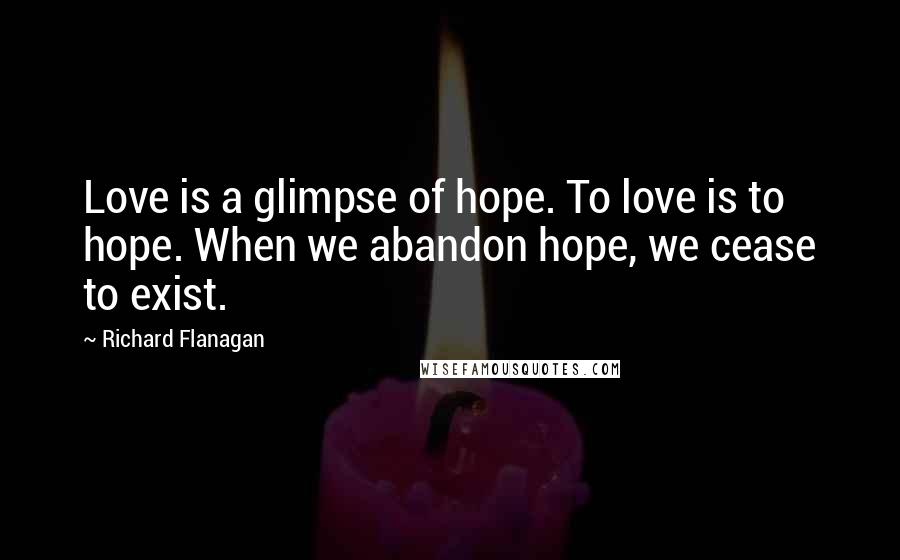 Love is a glimpse of hope. To love is to hope. When we abandon hope, we cease to exist.

~ Richard Flanagan

WISEFAMOUSQUOTES.COM